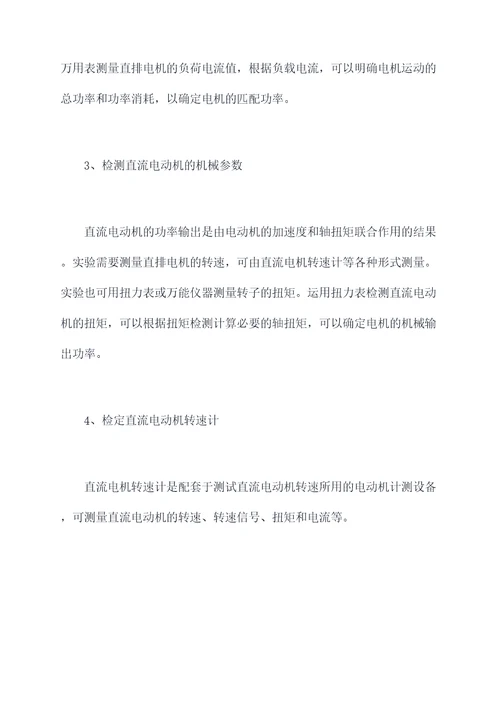 万用表测量直排电机的负荷电流值，根据负载电流，可以明确电机运动的总功率和功率消耗，以确定电机的匹配功率。

3、检测直流电动机的机械参数

直流电动机的功率输出是由电动机的加速度和轴扭矩联合作用的结果。实验需要测量直排电机的转速，可由直流电机转速计等各种形式测量。实验也可用扭力表或万能仪器测量转子的扭矩。运用扭力表检测直流电动机的扭矩，可以根据扭矩检测计算必要的轴扭矩，可以确定电机的机械输出功率。

4、检定直流电动机转速计

直流电机转速计是配套于测试直流电动机转速所用的电动机计测设备，可测量直流电动机的转速、转速信号、扭矩和电流等。